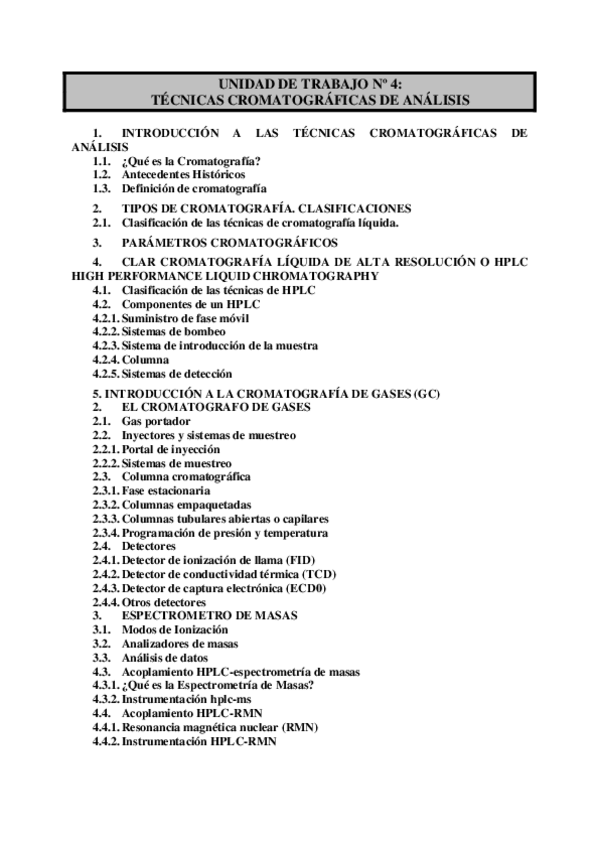 UNIDAD DE TRABAJO Nº 4:
TÉCNICAS CROMATOGRÁFICAS DE ANÁLISIS

1. INTRODUCCIÓN A LAS TÉCNICAS CROMATOGRÁFICAS DE ANÁLISIS
1.1. ¿Qué es la Cromatografía?
1.2. Antecedentes Históricos
1.3. Definición de cromatografía

2. TIPOS DE CROMATOGRAFÍA. CLASIFICACIONES
2.1. Clasificación de las técnicas de cromatografía líquida.

3. PARÁMETROS CROMATOGRÁFICOS

4. CLAR CROMATOGRAFÍA LÍQUIDA DE ALTA RESOLUCIÓN O HPLC HIGH PERFORMANCE LIQUID CHROMATOGRAPHY
4.1. Clasificación de las técnicas de HPLC
4.2. Componentes de un HPLC
4.2.1. Suministro de fase móvil
4.2.2. Sistemas de bombeo
4.2.3. Sistema de introducción de la muestra
4.2.4. Columna
4.2.5. Sistemas de detección

5. INTRODUCCIÓN A LA CROMATOGRAFÍA DE GASES (GC)
2. EL CROMATOGRAFO DE GASES
2.1. Gas portador
2.2. Inyectores y sistemas de muestreo
2.2.1. Portal de inyección
2.2.2. Sistemas de muestreo
2.3. Columna cromatográfica
2.3.1. Fase estacionaria
2.3.2. Columnas empaquetadas
2.3.3. Columnas tubulares abiertas o capilares
2.3.4. Programación de presión y temperatura
2.4. Detectores
2.4.1. Detector de ionización de llama (FID)
2.4.2. Detector de conductividad térmica (TCD)
2.4.3. Detector de captura electrónica (ECD0)
2.4.4. Otros detectores
3. ESPECTROMETRO DE MASAS
3.1. Modos de Ionización
3.2. Analizadores de masas
3.3. Análisis de datos
4.3. Acoplamiento HPLC-espectrometría de masas
4.3.1. ¿Qué es la Espectrometría de Masas?
4.3.2. Instrumentación hplc-ms
4.4. Acoplamiento HPLC-RMN
4.4.1. Resonancia magnética nuclear (RMN)
4.4.2. Instrumentación HPLC-RMN